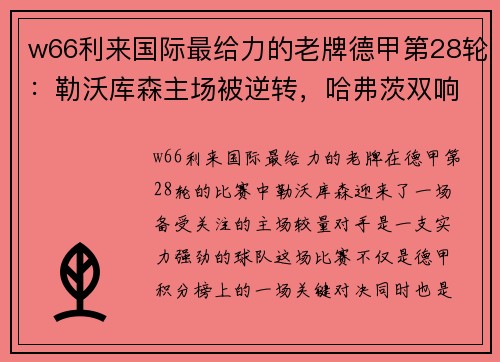 w66利来国际最给力的老牌德甲第28轮：勒沃库森主场被逆转，哈弗茨双响

w66利来国际最给力的老牌在德甲第28轮的比赛中勒沃库森迎来了一场备受关注的主场较量对手是一支实力强劲的球队这场比赛不仅是德甲积分榜上的一场关键对决同时也是